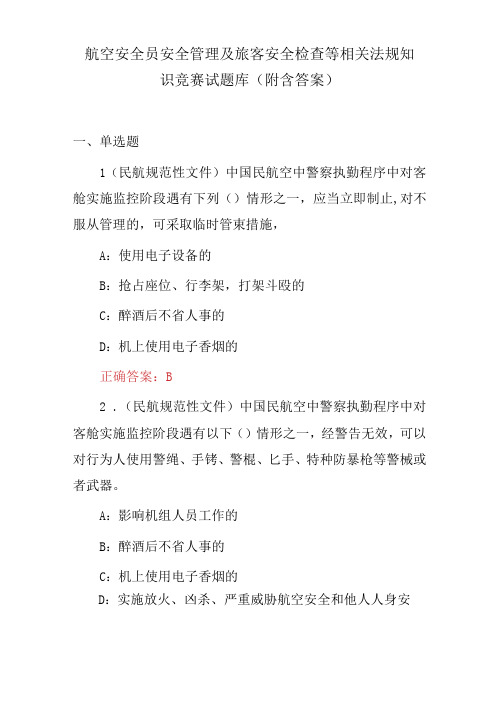 航空安全员安全管理及旅客安全检查等相关法规知识竞赛试题库（附含答案）

一、单选题

1（民航规范性文件）中国民航空中警察执勤程序中对客舱实施监控阶段遇有下列（）情形之一，应当立即制止,对不服从管理的，可采取临时管束措施，

A：使用电子设备的

B：抢占座位、行李架，打架斗殴的

C：醉酒后不省人事的

D：机上使用电子香烟的

正确答案：B

2．（民航规范性文件）中国民航空中警察执勤程序中对客舱实施监控阶段遇有以下（）情形之一，经警告无效，可以对行为人使用警绳、手铐、警棍、匕手、特种防暴枪等警械或者武器。

A：影响机组人员工作的

B：醉酒后不省人事的

C：机上使用电子香烟的

D：实施放火、凶杀、严重威胁航空安全和他人人身安